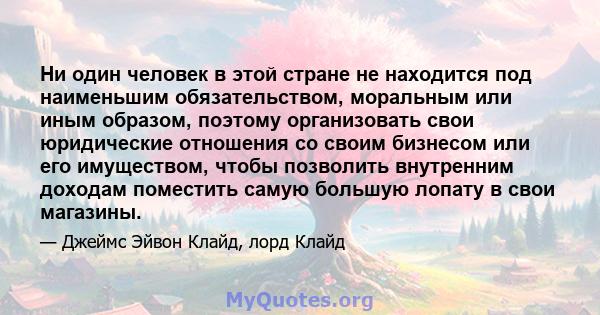 Ни один человек в этой стране не находится под наименьшим обязательством, моральным или иным образом, поэтому организовать свои юридические отношения со своим бизнесом или его имуществом, чтобы позволить внутренним доходам поместить самую большую лопату в свои магазины.

— Джеймс Эйвон Клайд, лорд Клайд

MyQuotes.org